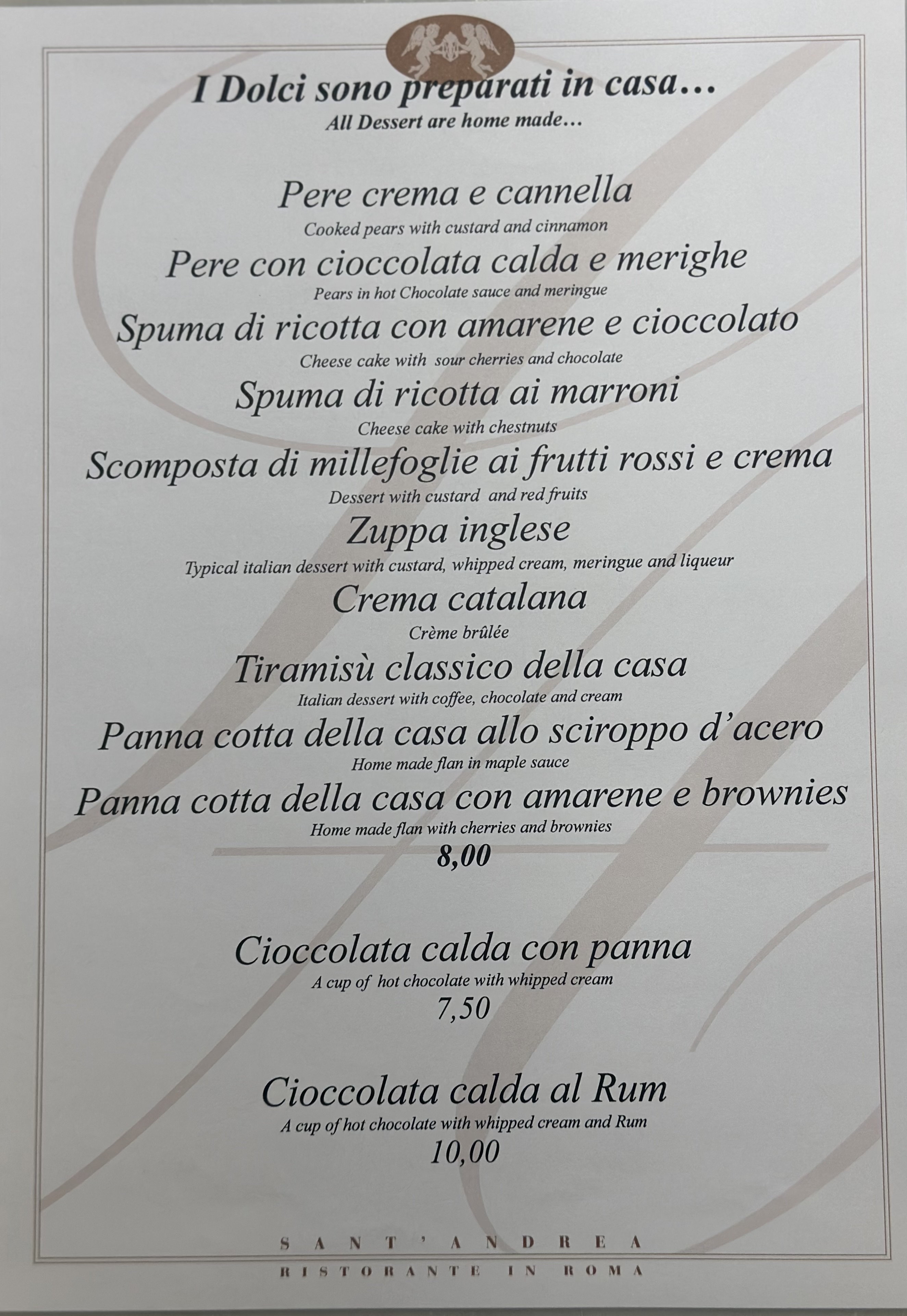 I Dolci sono preparati in casa…
All Dessert are home made…

Pere crema e cannella
Cooked pears with custard and cinnamon

Pere con cioccolata calda e merighe
Pears in hot Chocolate sauce and meringue

Spuma di ricotta con amarene e cioccolato
Cheese cake with sour cherries and chocolate

Spuma di ricotta ai marroni
Cheese cake with chestnuts

Scomposta di millefoglie ai frutti rossi e crema
Dessert with custard and red fruits

Zuppa inglese
Typical italian dessert with custard, whipped cream, meringue and liqueur

Crema catalana
Crème brûlée

Tiramisù classico della casa
Italian dessert with coffee, chocolate and cream

Panna cotta della casa allo sciroppo d'acero
Home made flan in maple sauce

Panna cotta della casa con amarene e brownies
Home made flan with cherries and brownies

8,00

Cioccolata calda con panna
A cup of hot chocolate with whipped cream
7,50

Cioccolata calda al Rum
A cup of hot chocolate with whipped cream and Rum
10,00

SANT'ANDREA
RISTORANTE IN ROMA